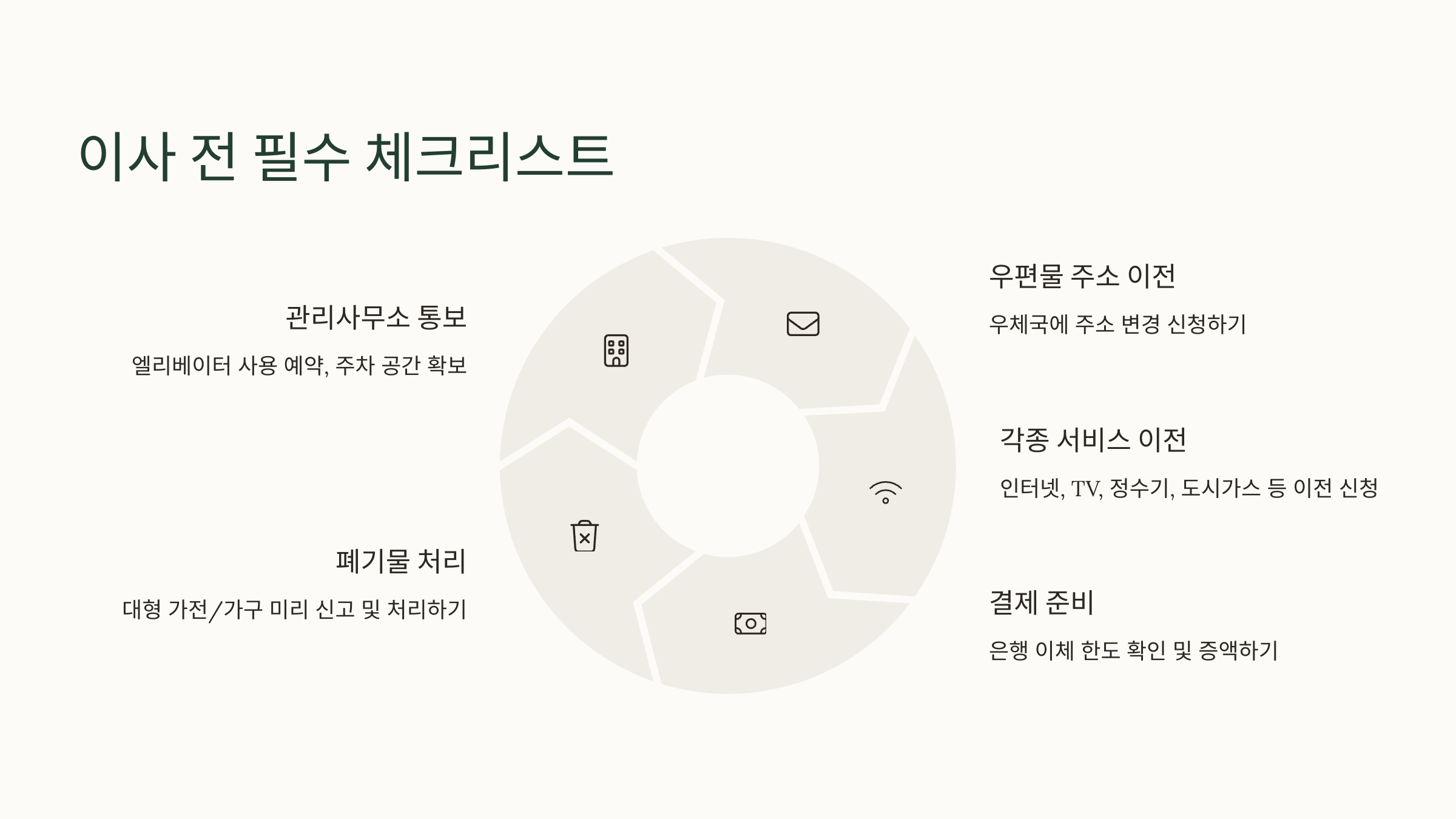 이사 전 필수 체크리스트

관리사무소 통보

엘리베이터 사용 예약, 주차 공간 확보

폐기물 처리

대형 가전/가구 미리 신고 및 처리하기

우편물 주소 이전

우체국에 주소 변경 신청하기

각종 서비스 이전

인터넷, TV, 정수기, 도시가스 등 이전 신청

결제 준비

은행 이체 한도 확인 및 증액하기